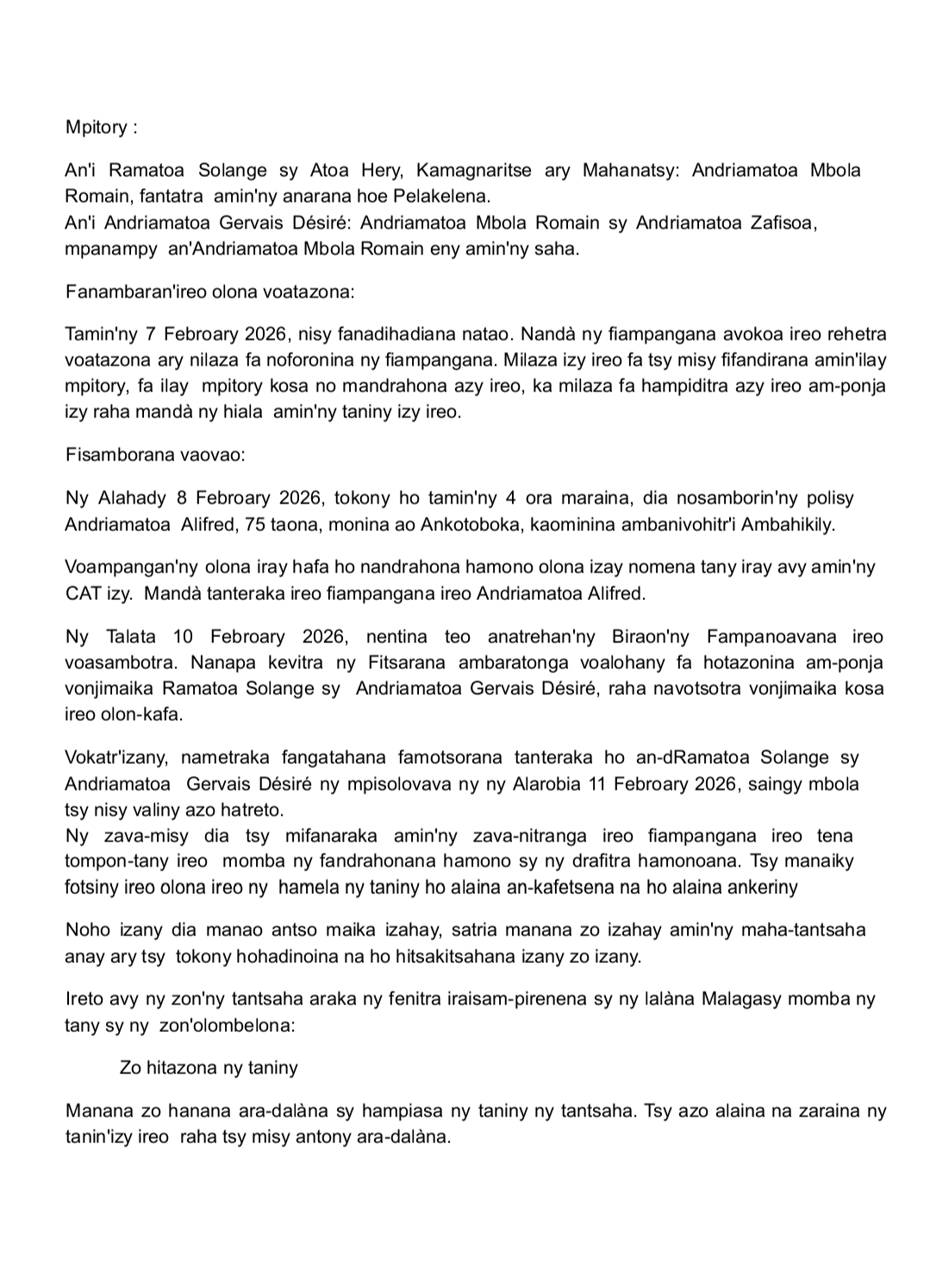 Mpitory :

An'i Ramatoa Solange sy Atoa Hery, Kamagnaritse ary Mahanatsy: Andriamatoa Mbola Romain, fantatra amin'ny anarana hoe Pelakelena.
An'i Andriamatoa Gervais Désiré: Andriamatoa Mbola Romain sy Andriamatoa Zafisoa, mpanampy an'Andriamatoa Mbola Romain eny amin'ny saha.

Fanambaran'ireo olona voatazona:

Tamin'ny 7 Febroary 2026, nisy fanadihadiana natao. Nandà ny fiampangana avokoa ireo rehetra voatazona ary nilaza fa noforonina ny fiampangana. Milaza izy ireo fa tsy misy fifandirana amin'ilay mpitory, fa ilay mpitory kosa no mandrahona azy ireo, ka milaza fa hampiditra azy ireo am-ponja izy raha mandà ny hiala amin'ny taniny izy ireo.

Fisamborana vaovao:

Ny Alahady 8 Febroary 2026, tokony ho tamin'ny 4 ora maraina, dia nosamborin'ny polisy Andriamatoa Alifred, 75 taona, monina ao Ankotoboka, kaominina ambanivohitr'i Ambahikily.

Voampangan'ny olona iray hafa ho nandrahona hamono olona izay nomena tany iray avy amin'ny CAT izy. Mandà tanteraka ireo fiampangana ireo Andriamatoa Alifred.

Ny Talata 10 Febroary 2026, nentina teo anatrehan'ny Biraon'ny Fampanoavana ireo voasambotra. Nanapa kevitra ny Fitsarana ambaratonga voalohany fa hotazonina am-ponja vonjimaika Ramatoa Solange sy Andriamatoa Gervais Désiré, raha navotsotra vonjimaika kosa ireo olon-kafa.

Vokatr'izany, nametraka fangatahana famotsorana tanteraka ho an-dRamatoa Solange sy Andriamatoa Gervais Désiré ny mpisolovava ny ny Alarobia 11 Febroary 2026, saingy mbola tsy nisy valiny azo hatreto.
Ny zava-misy dia tsy mifanaraka amin'ny zava-nitranga ireo fiampangana ireo tena tompon-tany ireo momba ny fandrahonana hamono sy ny drafitra hamonoana. Tsy manaiky fotsiny ireo olona ireo ny hamela ny taniny ho alaina an-kafetsena na ho alaina ankeriny

Noho izany dia manao antso maika izahay, satria manana zo izahay amin'ny maha-tantsaha anay ary tsy tokony hohadinoina na ho hitsakitsahana izany zo izany.

Ireto avy ny zon'ny tantsaha araka ny fenitra iraisam-pirenena sy ny lalàna Malagasy momba ny tany sy ny zon'olombelona:

Zo hitazona ny taniny

Manana zo hanana ara-dalàna sy hampiasa ny taniny ny tantsaha. Tsy azo alaina na zaraina ny tanin'izy ireo raha tsy misy antony ara-dalàna.